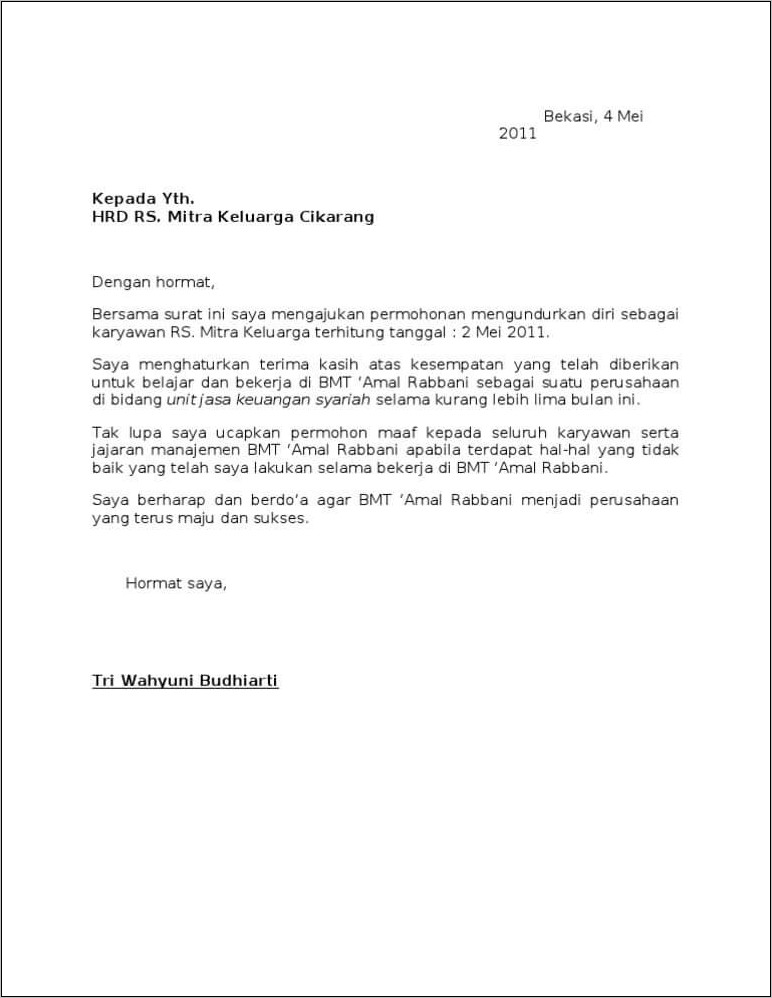 Bekasi, 4 Mei 2011

Kepada Yth.
HRD RS. Mitra Keluarga Cikarang

Dengan hormat,

Bersama surat ini saya mengajukan permohonan mengundurkan diri sebagai karyawan RS. Mitra Keluarga terhitung tanggal : 2 Mei 2011.

Saya menghaturkan terima kasih atas kesempatan yang telah diberikan untuk belajar dan bekerja di BMT 'Amal Rabbani sebagai suatu perusahaan di bidang unit jasa keuangan syariah selama kurang lebih lima bulan ini.

Tak lupa saya ucapkan permohon maaf kepada seluruh karyawan serta jajaran manajemen BMT 'Amal Rabbani apabila terdapat hal-hal yang tidak baik yang telah saya lakukan selama bekerja di BMT 'Amal Rabbani.

Saya berharap dan berdo'a agar BMT 'Amal Rabbani menjadi perusahaan yang terus maju dan sukses.

Hormat saya,

Tri Wahyuni Budhiarti